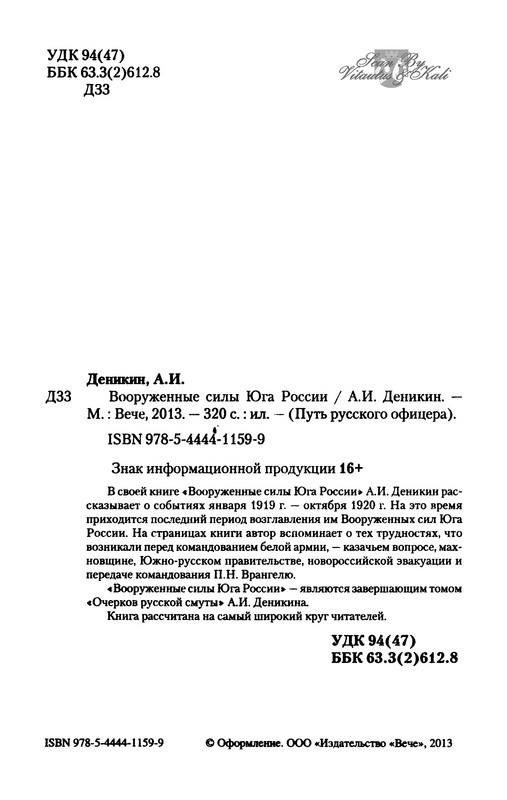 УДК 94(47)
ББК 63.3(2)612.8
Д33

Scan By Vitautus & Kali

Деникин, А.И.
Д33 Вооруженные силы Юга России / А.И. Деникин. — М. : Вече, 2013. — 320 с. : ил. — (Путь русского офицера).

ISBN 978-5-4444-1159-9

Знак информационной продукции 16+

В своей книге «Вооруженные силы Юга России» А.И. Деникин рассказывает о событиях января 1919 г. — октября 1920 г. На это время приходится последний период возглавления им Вооруженных сил Юга России. На страницах книги автор вспоминает о тех трудностях, что возникали перед командованием белой армии, — казачьем вопросе, махновщине, Южно-русском правительстве, новороссийской эвакуации и передаче командования П.Н. Врангелю.

«Вооруженные силы Юга России» — являются завершающим томом «Очерков русской смуты» А.И. Деникина.

Книга рассчитана на самый широкий круг читателей.

УДК 94(47)
ББК 63.3(2)612.8

ISBN 978-5-4444-1159-9

© Оформление. ООО «Издательство «Вече», 2013